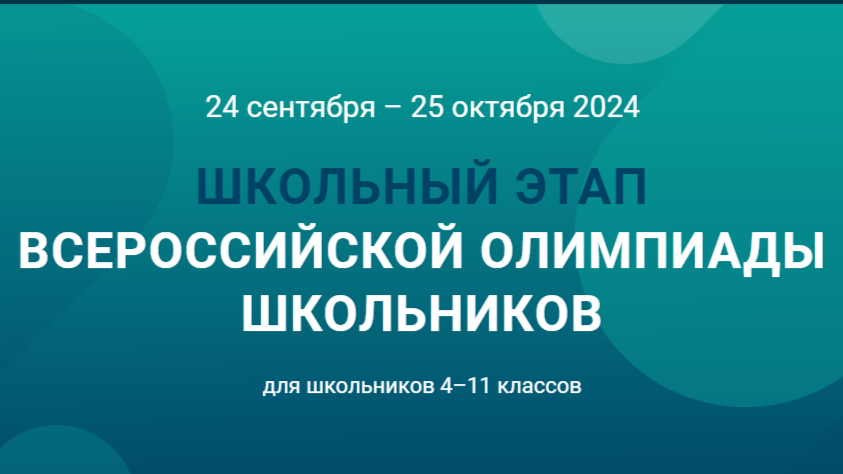 24 сентября – 25 октября 2024

ШКОЛЬНЫЙ ЭТАП
ВСЕРОССИЙСКОЙ ОЛИМПИАДЫ
ШКОЛЬНИКОВ

для школьников 4–11 классов